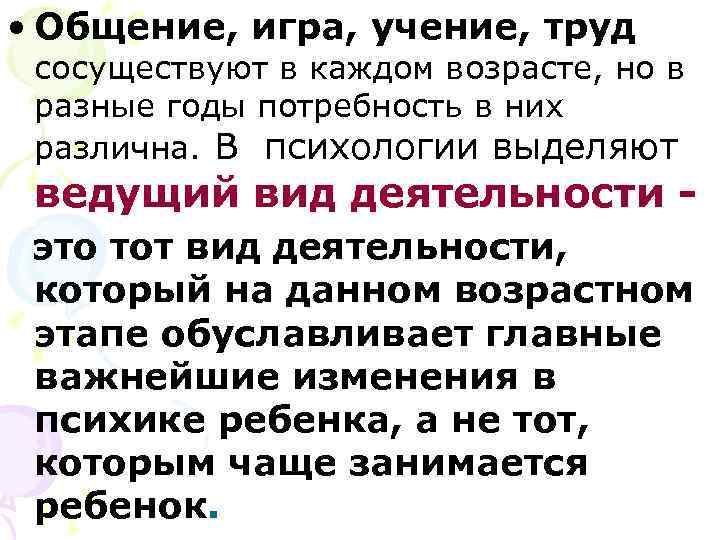 • Общение, игра, учение, труд сосуществуют в каждом возрасте, но в разные годы потребность в них различна. В психологии выделяют ведущий вид деятельности - это тот вид деятельности, который на данном возрастном этапе обуславливает главные важнейшие изменения в психике ребенка, а не тот, которым чаще занимается ребенок.